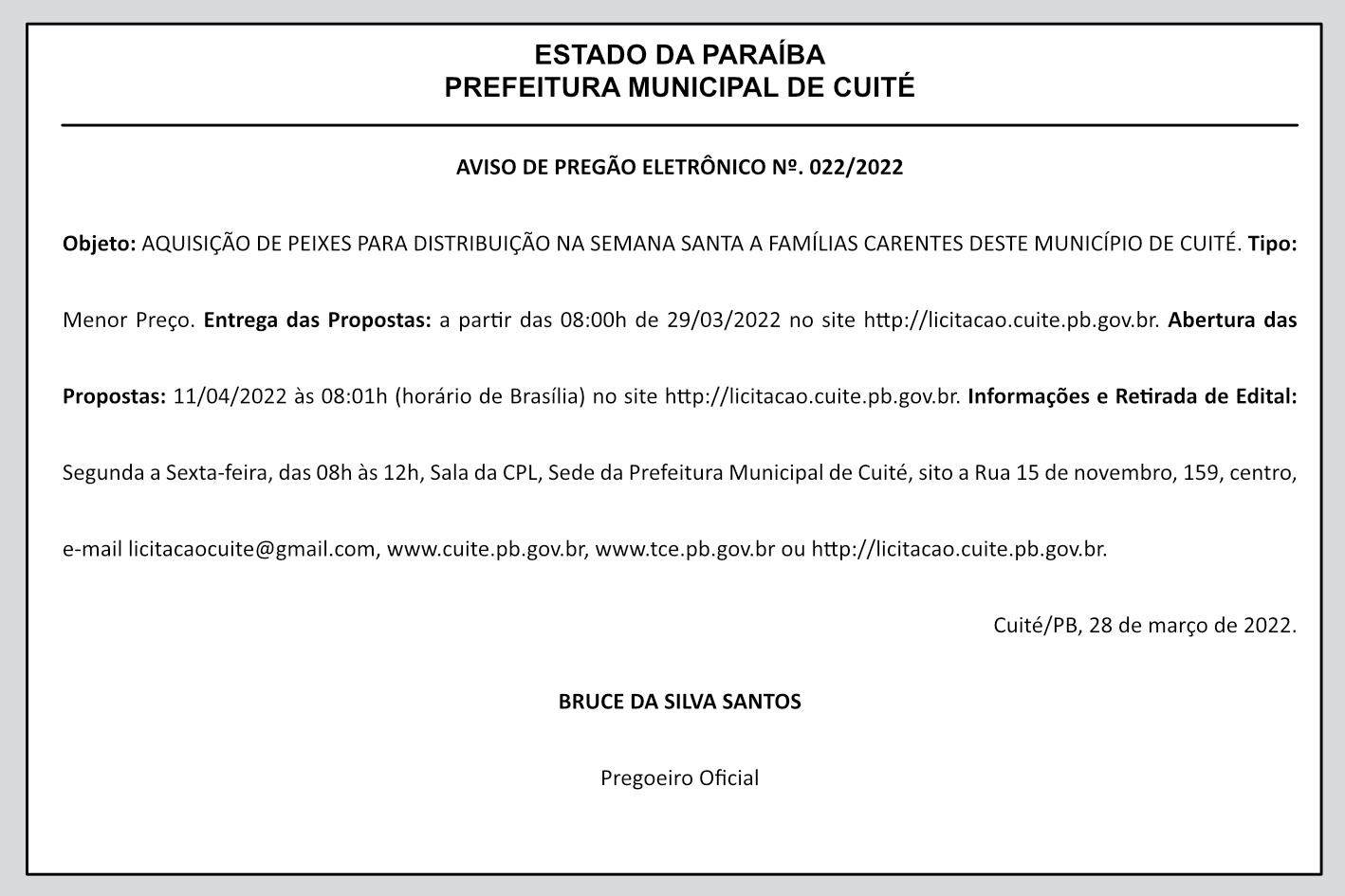 ESTADO DA PARAÍBA
PREFEITURA MUNICIPAL DE CUITÉ

AVISO DE PREGÃO ELETRÔNICO Nº. 022/2022

Objeto: AQUISIÇÃO DE PEIXES PARA DISTRIBUIÇÃO NA SEMANA SANTA A FAMÍLIAS CARENTES DESTE MUNICÍPIO DE CUITÉ. Tipo: Menor Preço. Entrega das Propostas: a partir das 08:00h de 29/03/2022 no site http://licitacao.cuite.pb.gov.br. Abertura das Propostas: 11/04/2022 às 08:01h (horário de Brasília) no site http://licitacao.cuite.pb.gov.br. Informações e Retirada de Edital: Segunda a Sexta-feira, das 08h às 12h, Sala da CPL, Sede da Prefeitura Municipal de Cuité, sito a Rua 15 de novembro, 159, centro, e-mail licitacaocuite@gmail.com, www.cuite.pb.gov.br, www.tce.pb.gov.br ou http://licitacao.cuite.pb.gov.br.

Cuité/PB, 28 de março de 2022.

BRUCE DA SILVA SANTOS

Pregoeiro Oficial